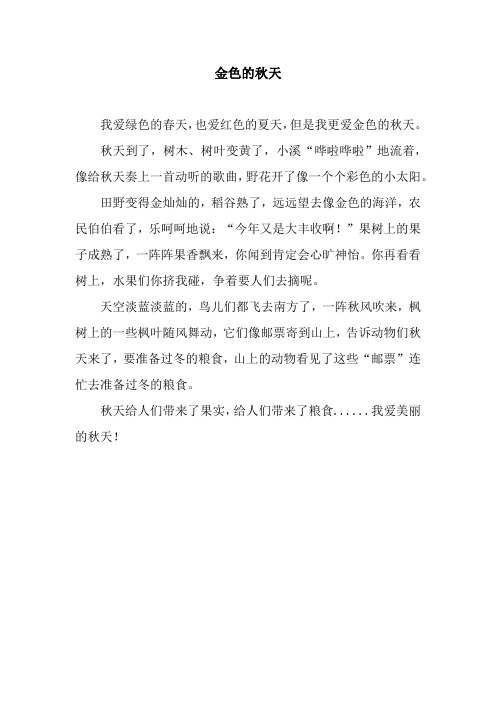 金色的秋天

我爱绿色的春天，也爱红色的夏天，但是我更爱金色的秋天。

秋天到了，树木、树叶变黄了，小溪“哗啦哗啦”地流着，像给秋天奏上一首动听的歌曲，野花开了像一个个彩色的小太阳。

田野变得金灿灿的，稻谷熟了，远远望去像金色的海洋，农民伯伯看了，乐呵呵地说：“今年又是大丰收啊！”果树上的果子成熟了，一阵阵果香飘来，你闻到肯定会心旷神怡。你再看看树上，水果们你挤我碰，争着要人们去摘呢。

天空淡蓝淡蓝的，鸟儿们都飞去南方了，一阵秋风吹来，枫树上的一些枫叶随风舞动，它们像邮票寄到山上，告诉动物们秋天来了，要准备过冬的粮食，山上的动物看见了这些“邮票”连忙去准备过冬的粮食。

秋天给人们带来了果实，给人们带来了粮食……我爱美丽的秋天！